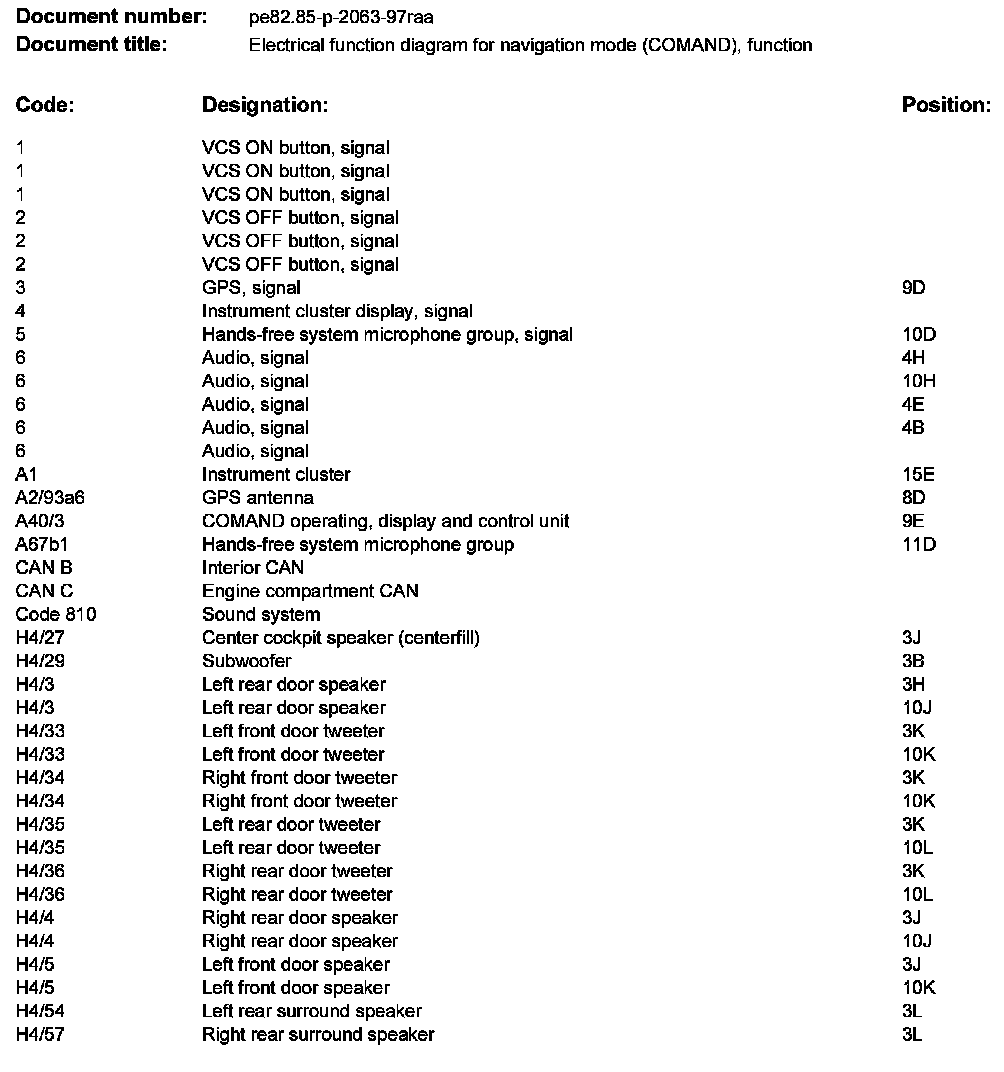 **Document number:** pe82.85-p-2063-97raa
**Document title:** Electrical function diagram for navigation mode (COMAND), function

| Code: | Designation: | Position: |
|---|---|---|
| 1 | VCS ON button, signal | |
| 1 | VCS ON button, signal | |
| 1 | VCS ON button, signal | |
| 2 | VCS OFF button, signal | |
| 2 | VCS OFF button, signal | |
| 2 | VCS OFF button, signal | |
| 3 | GPS, signal | 9D |
| 4 | Instrument cluster display, signal | |
| 5 | Hands-free system microphone group, signal | 10D |
| 6 | Audio, signal | 4H |
| 6 | Audio, signal | 10H |
| 6 | Audio, signal | 4E |
| 6 | Audio, signal | 4B |
| 6 | Audio, signal | |
| A1 | Instrument cluster | 15E |
| A2/93a6 | GPS antenna | 8D |
| A40/3 | COMAND operating, display and control unit | 9E |
| A67b1 | Hands-free system microphone group | 11D |
| CAN B | Interior CAN | |
| CAN C | Engine compartment CAN | |
| Code 810 | Sound system | |
| H4/27 | Center cockpit speaker (centerfill) | 3J |
| H4/29 | Subwoofer | 3B |
| H4/3 | Left rear door speaker | 3H |
| H4/3 | Left rear door speaker | 10J |
| H4/33 | Left front door tweeter | 3K |
| H4/33 | Left front door tweeter | 10K |
| H4/34 | Right front door tweeter | 3K |
| H4/34 | Right front door tweeter | 10K |
| H4/35 | Left rear door tweeter | 3K |
| H4/35 | Left rear door tweeter | 10L |
| H4/36 | Right rear door tweeter | 3K |
| H4/36 | Right rear door tweeter | 10L |
| H4/4 | Right rear door speaker | 3J |
| H4/4 | Right rear door speaker | 10J |
| H4/5 | Left front door speaker | 3J |
| H4/5 | Left front door speaker | 10K |
| H4/54 | Left rear surround speaker | 3L |
| H4/57 | Right rear surround speaker | 3L |